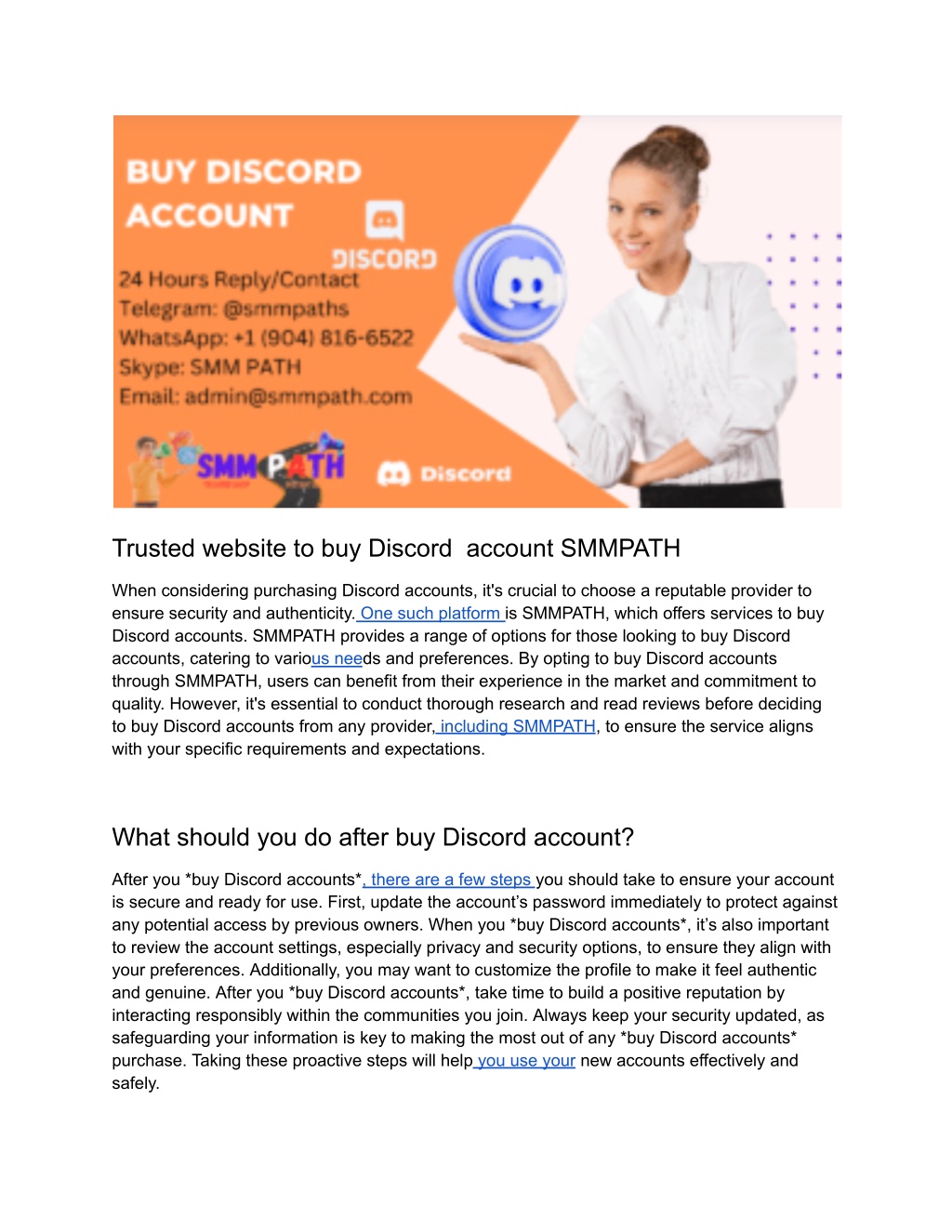 BUY DISCORD ACCOUNT

DISCORD

24 Hours Reply/Contact
Telegram: @smmpaths
WhatsApp: +1 (904) 816-6522
Skype: SMM PATH
Email: admin@smmpath.com

SMM PATH

Discord

Trusted website to buy Discord account SMMPATH

When considering purchasing Discord accounts, it's crucial to choose a reputable provider to ensure security and authenticity. One such platform is SMMPATH, which offers services to buy Discord accounts. SMMPATH provides a range of options for those looking to buy Discord accounts, catering to various needs and preferences. By opting to buy Discord accounts through SMMPATH, users can benefit from their experience in the market and commitment to quality. However, it's essential to conduct thorough research and read reviews before deciding to buy Discord accounts from any provider, including SMMPATH, to ensure the service aligns with your specific requirements and expectations.

What should you do after buy Discord account?

After you *buy Discord accounts*, there are a few steps you should take to ensure your account is secure and ready for use. First, update the account's password immediately to protect against any potential access by previous owners. When you *buy Discord accounts*, it's also important to review the account settings, especially privacy and security options, to ensure they align with your preferences. Additionally, you may want to customize the profile to make it feel authentic and genuine. After you *buy Discord accounts*, take time to build a positive reputation by interacting responsibly within the communities you join. Always keep your security updated, as safeguarding your information is key to making the most out of any *buy Discord accounts* purchase. Taking these proactive steps will help you use your new accounts effectively and safely.